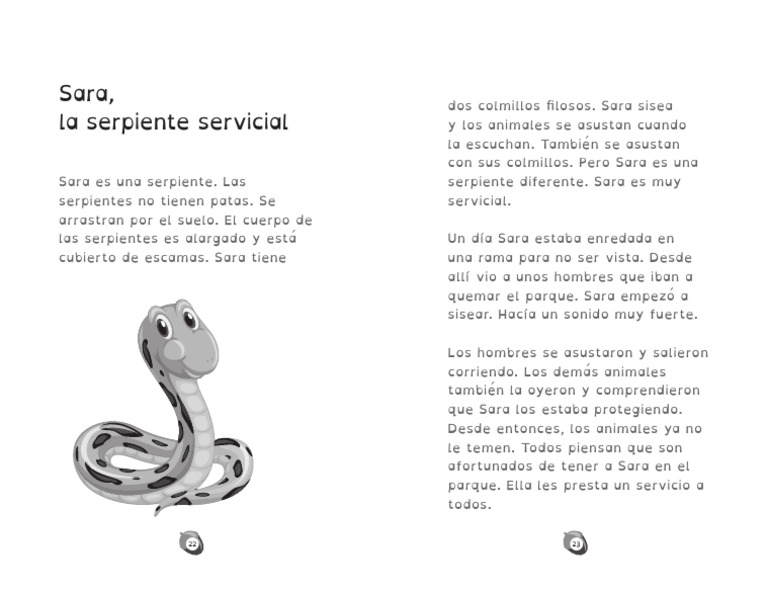 Sara,
la serpiente servicial

Sara es una serpiente. Las serpientes no tienen patas. Se arrastran por el suelo. El cuerpo de las serpientes es alargado y está cubierto de escamas. Sara tiene

22

dos colmillos filosos. Sara sisea y los animales se asustan cuando la escuchan. También se asustan con sus colmillos. Pero Sara es una serpiente diferente. Sara es muy servicial.

Un día Sara estaba enredada en una rama para no ser vista. Desde allí vio a unos hombres que iban a quemar el parque. Sara empezó a sisear. Hacía un sonido muy fuerte.

Los hombres se asustaron y salieron corriendo. Los demás animales también la oyeron y comprendieron que Sara los estaba protegiendo. Desde entonces, los animales ya no le temen. Todos piensan que son afortunados de tener a Sara en el parque. Ella les presta un servicio a todos.

23